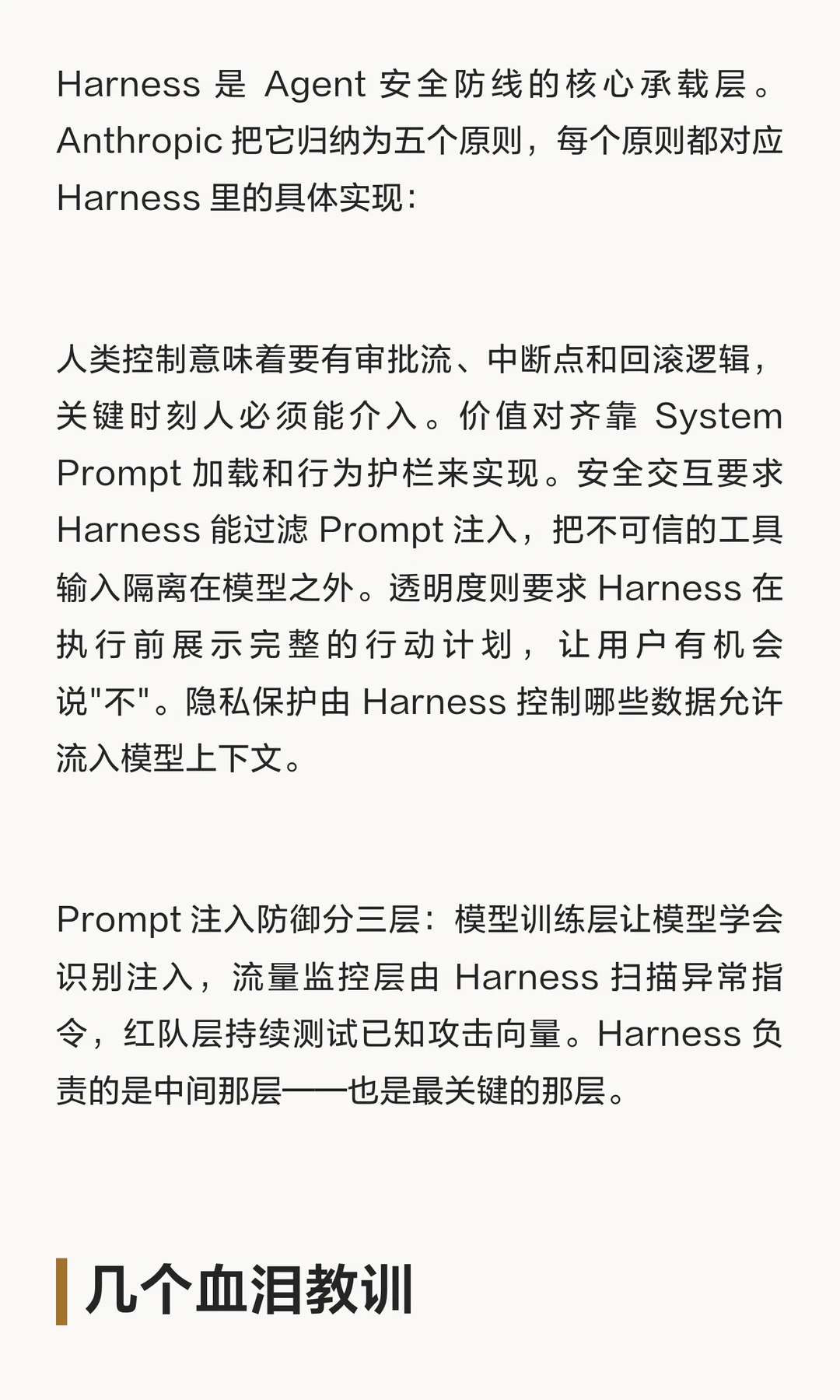 Harness 是 Agent 安全防线的核心承载层。Anthropic 把它归纳为五个原则，每个原则都对应 Harness 里的具体实现：

人类控制意味着要有审批流、中断点和回滚逻辑，关键时刻人必须能介入。价值对齐靠 System Prompt 加载和行为护栏来实现。安全交互要求 Harness 能过滤 Prompt 注入，把不可信的工具输入隔离在模型之外。透明度则要求 Harness 在执行前展示完整的行动计划，让用户有机会说"不"。隐私保护由 Harness 控制哪些数据允许流入模型上下文。

Prompt 注入防御分三层：模型训练层让模型学会识别注入，流量监控层由 Harness 扫描异常指令，红队层持续测试已知攻击向量。Harness 负责的是中间那层——也是最关键的那层。

几个血泪教训